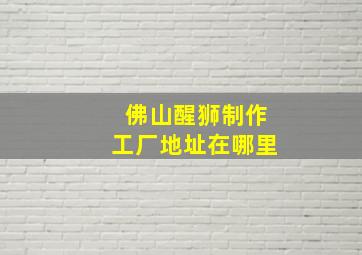 佛山醒狮制作
工厂地址在哪里